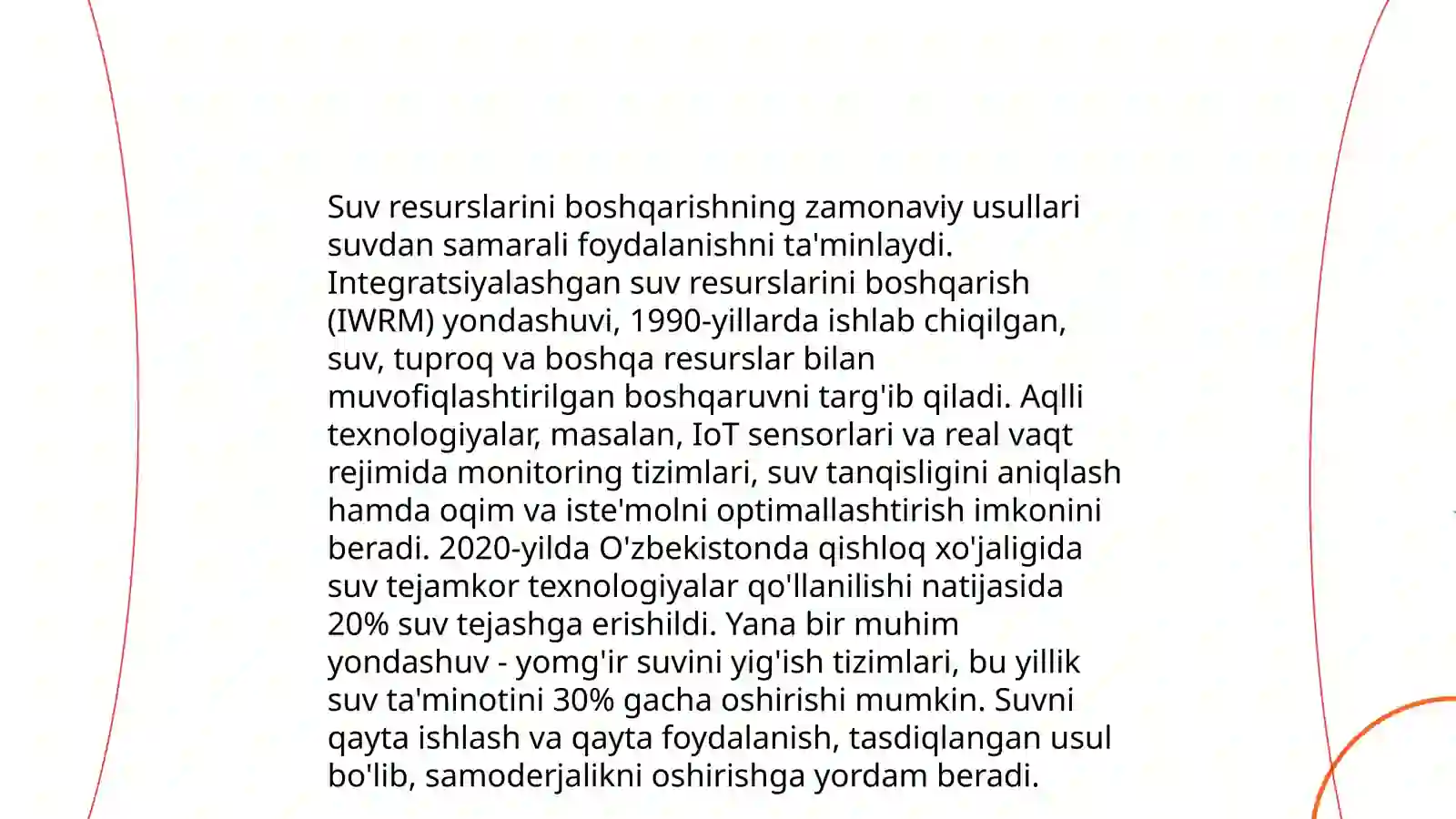 Suv resurslarini boshqarishning zamonaviy usullari suvdan samarali foydalanishni ta'minlaydi. Integratsiyalashgan suv resurslarini boshqarish (IWRM) yondashuvi, 1990-yillarda ishlab chiqilgan, suv, tuproq va boshqa resurslar bilan muvofiqlashtirilgan boshqaruvni targ'ib qiladi. Aqlli texnologiyalar, masalan, IoT sensorlari va real vaqt rejimida monitoring tizimlari, suv tanqisligini aniqlash hamda oqim va iste'molni optimallashtirish imkonini beradi. 2020-yilda O'zbekistonda qishloq xo'jaligida suv tejamkor texnologiyalar qo'llanilishi natijasida 20% suv tejashga erishildi. Yana bir muhim yondashuv - yomg'ir suvini yig'ish tizimlari, bu yillik suv ta'minotini 30% gacha oshirishi mumkin. Suvni qayta ishlash va qayta foydalanish, tasdiqlangan usul bo'lib, samoderjalikni oshirishga yordam beradi.